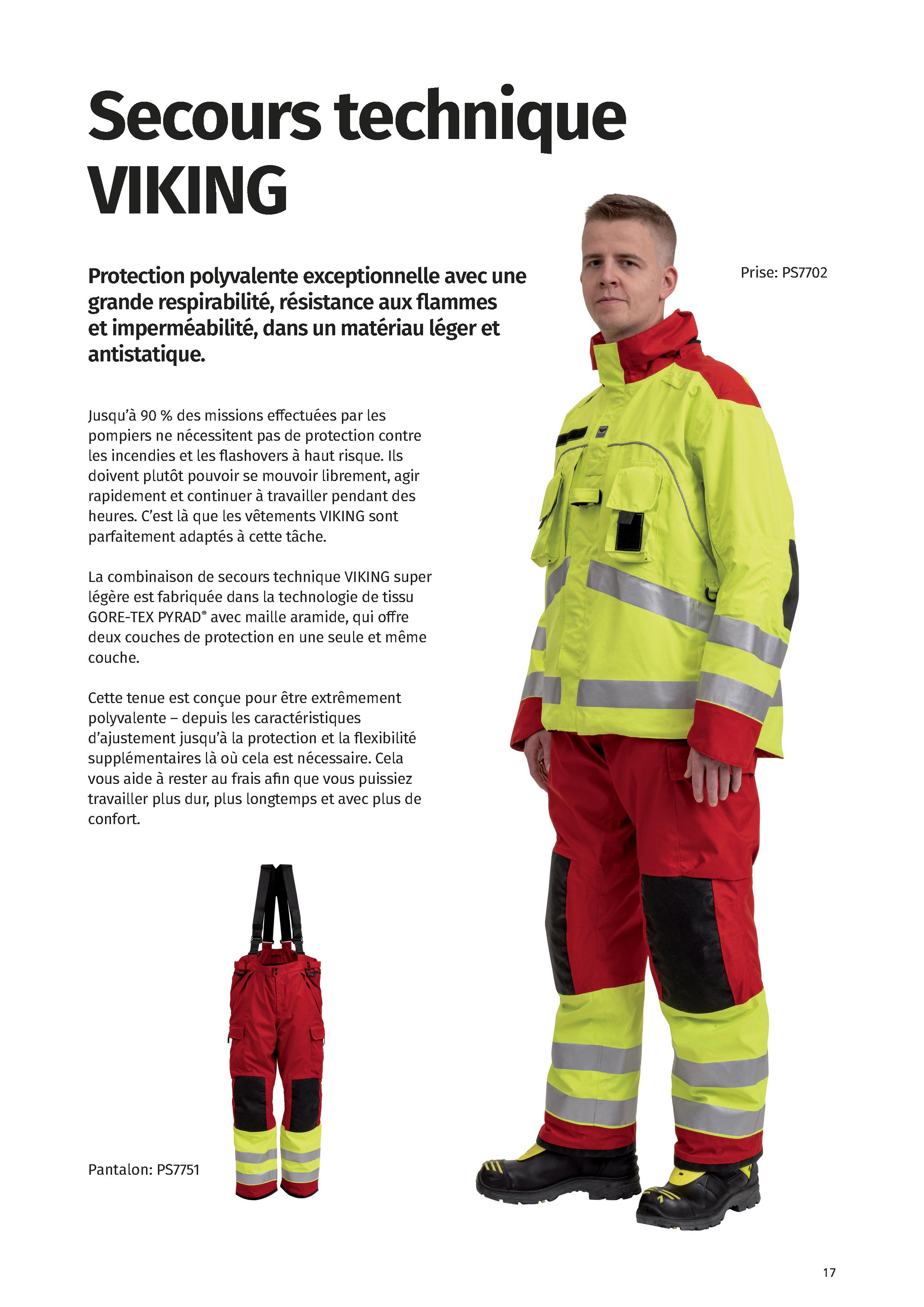 Secours technique VIKING

Protection polyvalente exceptionnelle avec une grande respirabilité, résistance aux flammes et imperméabilité, dans un matériau léger et antistatique.

Prise: PS7702

Jusqu'à 90 % des missions effectuées par les pompiers ne nécessitent pas de protection contre les incendies et les flashovers à haut risque. Ils doivent plutôt pouvoir se mouvoir librement, agir rapidement et continuer à travailler pendant des heures. C'est là que les vêtements VIKING sont parfaitement adaptés à cette tâche.

La combinaison de secours technique VIKING super légère est fabriquée dans la technologie de tissu GORE-TEX PYRAD® avec maille aramide, qui offre deux couches de protection en une seule et même couche.

Cette tenue est conçue pour être extrêmement polyvalente – depuis les caractéristiques d'ajustement jusqu'à la protection et la flexibilité supplémentaires là où cela est nécessaire. Cela vous aide à rester au frais afin que vous puissiez travailler plus dur, plus longtemps et avec plus de confort.

Pantalon: PS7751

17